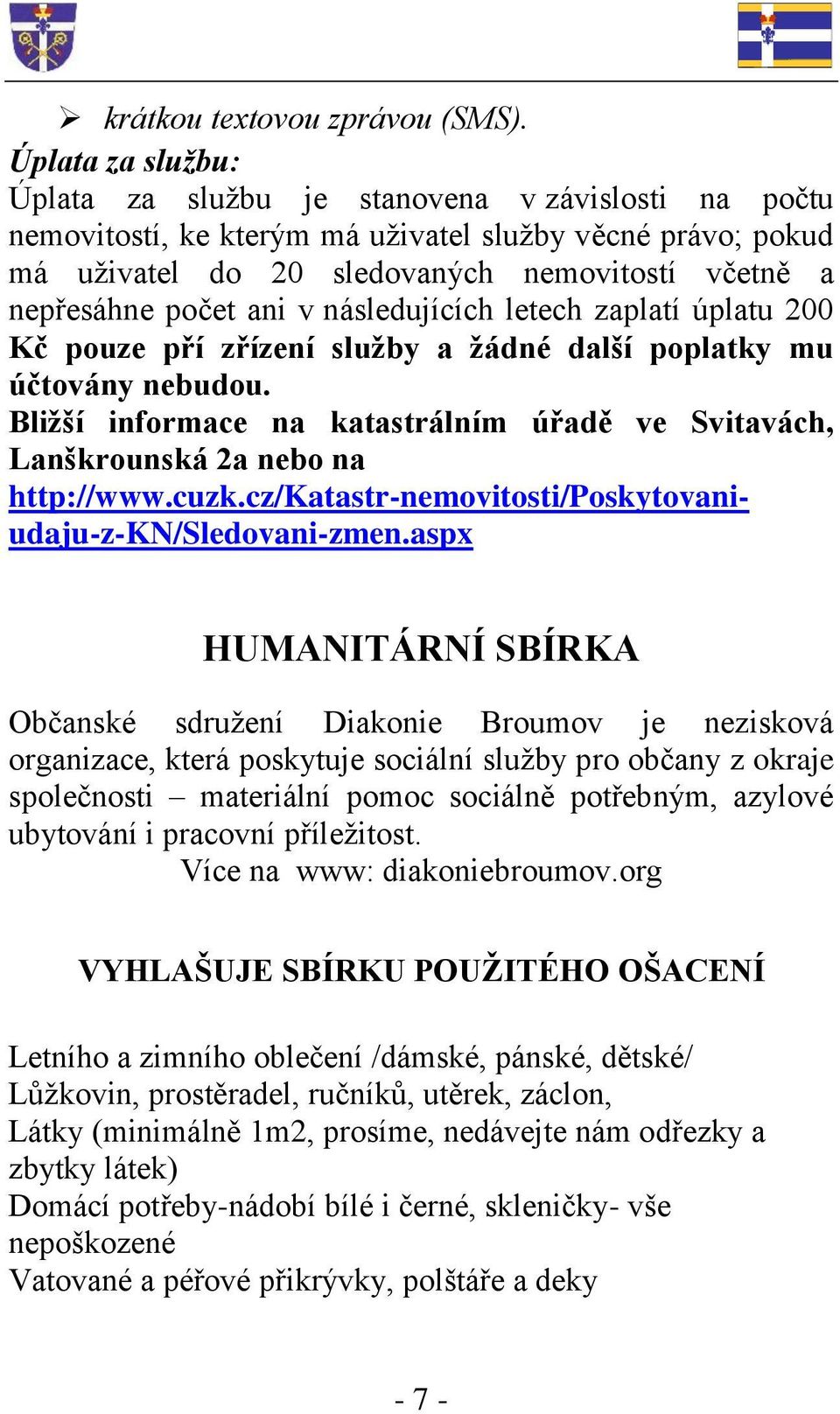 ➢ krátkou textovou zprávou (SMS).

Úplata za službu:
Úplata za službu je stanovena v závislosti na počtu nemovitostí, ke kterým má uživatel služby věcné právo; pokud má uživatel do 20 sledovaných nemovitostí včetně a nepřesáhne počet ani v následujících letech zaplatí úplatu 200 Kč pouze pří zřízení služby a žádné další poplatky mu účtovány nebudou.
Bližší informace na katastrálním úřadě ve Svitavách, Lanškrounská 2a nebo na http://www.cuzk.cz/Katastr-nemovitosti/Poskytovani-udaju-z-KN/Sledovani-zmen.aspx

HUMANITÁRNÍ SBÍRKA

Občanské sdružení Diakonie Broumov je nezisková organizace, která poskytuje sociální služby pro občany z okraje společnosti – materiální pomoc sociálně potřebným, azylové ubytování i pracovní příležitost.
Více na www: diakoniebroumov.org

VYHLAŠUJE SBÍRKU POUŽITÉHO OŠACENÍ

Letního a zimního oblečení /dámské, pánské, dětské/
Lůžkovin, prostěradel, ručníků, utěrek, záclon,
Látky (minimálně 1m2, prosíme, nedávejte nám odřezky a zbytky látek)
Domácí potřeby-nádobí bílé i černé, skleničky- vše nepoškozené
Vatované a péřové přikrývky, polštáře a deky

- 7 -